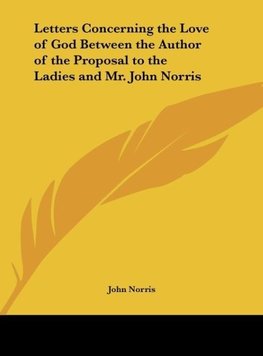 Letters Concerning the Love of God Between the Author of the Proposal to the Ladies and Mr. John Norris

John Norris